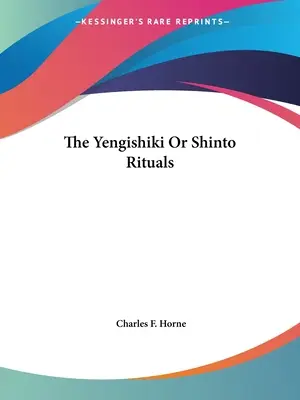 —KESSINGER'S RARE REPRINTS—

The Yengishiki Or Shinto Rituals

Charles F. Horne